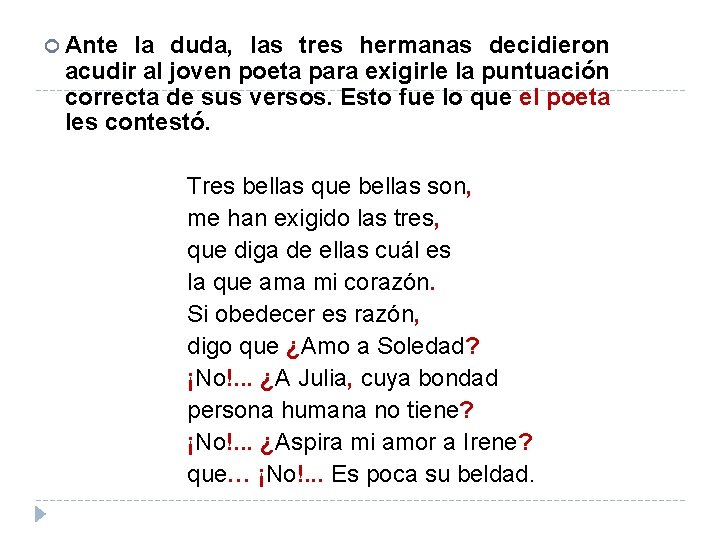 • Ante la duda, las tres hermanas decidieron acudir al joven poeta para exigirle la puntuación correcta de sus versos. Esto fue lo que el poeta les contestó.

Tres bellas que bellas son,
me han exigido las tres,
que diga de ellas cuál es
la que ama mi corazón.
Si obedecer es razón,
digo que ¿Amo a Soledad?
¡No!... ¿A Julia, cuya bondad
persona humana no tiene?
¡No!... ¿Aspira mi amor a Irene?
que… ¡No!... Es poca su beldad.